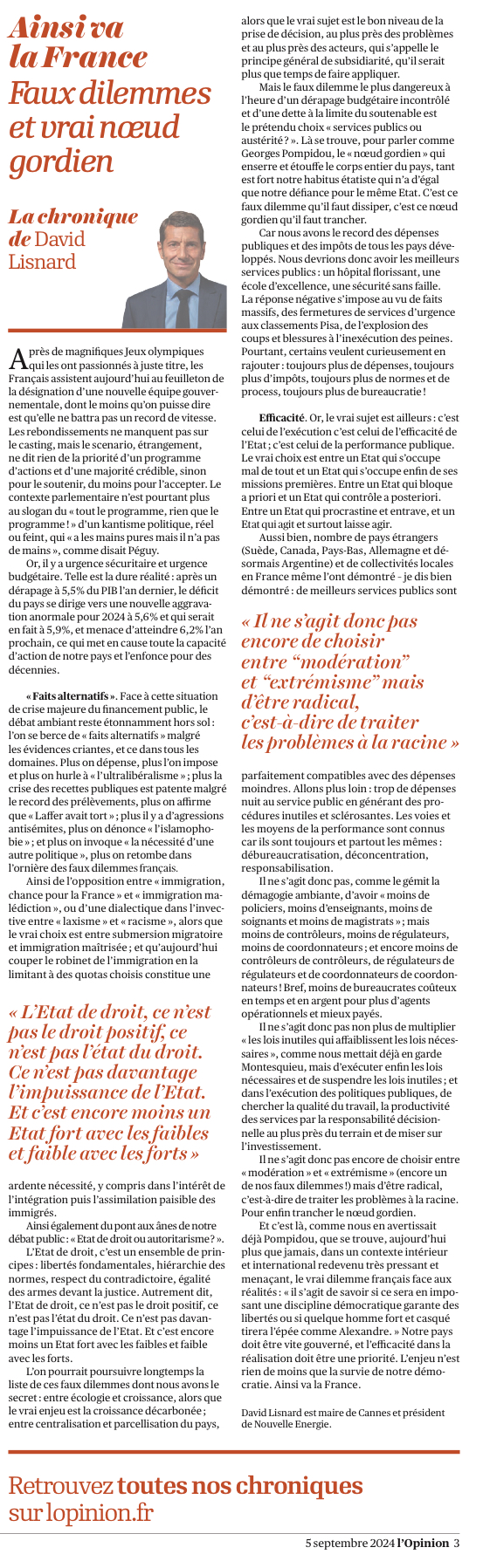 Ainsi va la France
Faux dilemmes et vrai nœud gordien

La chronique de David Lisnard

Après de magnifiques Jeux olympiques qui les ont passionnés à juste titre, les Français assistent aujourd'hui au feuilleton de la désignation d'une nouvelle équipe gouvernementale, dont le moins qu'on puisse dire est qu'elle ne battra pas un record de vitesse. Les rebondissements ne manquent pas sur le casting, mais le scenario, étrangement, ne dit rien de la priorité d'un programme d'actions et d'une majorité crédible, sinon pour le soutenir, du moins pour l'accepter. Le contexte parlementaire n'est pourtant plus au slogan du « tout le programme, rien que le programme ! » d'un kantisme politique, réel ou feint, qui « a les mains pures mais il n'a pas de mains », comme disait Péguy.

Or, il y a urgence sécuritaire et urgence budgétaire. Telle est la dure réalité : après un dérapage à 5,5% du PIB l'an dernier, le déficit du pays se dirige vers une nouvelle aggravation anormale pour 2024 à 5,6% et qui serait en fait à 5,9%, et menace d'atteindre 6,2% l'an prochain, ce qui met en cause toute la capacité d'action de notre pays et l'enfonce pour des décennies.

« Faits alternatifs ». Face à cette situation de crise majeure du financement public, le débat ambiant reste étonnamment hors sol : l'on se berce de « faits alternatifs » malgré les évidences criantes, et ce dans tous les domaines. Plus on dépense, plus l'on impose et plus on hurle à « l'ultralibéralisme » ; plus la crise des recettes publiques est patente malgré le record des prélèvements, plus on affirme que « Laffer avait tort » ; plus il y a d'agressions antisémites, plus on dénonce « l'islamophobie » ; et plus on invoque « la nécessité d'une autre politique », plus on retombe dans l'ornière des faux dilemmes français.

Ainsi de l'opposition entre « immigration, chance pour la France » et « immigration malédiction », ou d'une dialectique dans l'invective entre « laxisme » et « racisme », alors que le vrai choix est entre submersion migratoire et immigration maîtrisée ; et qu'aujourd'hui couper le robinet de l'immigration en la limitant à des quotas choisis constitue une

« L'Etat de droit, ce n'est pas le droit positif, ce n'est pas l'état du droit. Ce n'est pas davantage l'impuissance de l'Etat. Et c'est encore moins un Etat fort avec les faibles et faible avec les forts »

ardente nécessité, y compris dans l'intérêt de l'intégration puis l'assimilation paisible des immigrés.

Ainsi également du pont aux ânes de notre débat public : « Etat de droit ou autoritarisme ? ».

L'Etat de droit, c'est un ensemble de principes : libertés fondamentales, hiérarchie des normes, respect du contradictoire, égalité des armes devant la justice. Autrement dit, l'Etat de droit, ce n'est pas le droit positif, ce n'est pas l'état du droit. Ce n'est pas davantage l'impuissance de l'Etat. Et c'est encore moins un Etat fort avec les faibles et faible avec les forts.

L'on pourrait poursuivre longtemps la liste de ces faux dilemmes dont nous avons le secret : entre écologie et croissance, alors que le vrai enjeu est la croissance décarbonée ; entre centralisation et parcellisation du pays, alors que le vrai sujet est le bon niveau de la prise de décision, au plus près des problèmes et au plus près des acteurs, qui s'appelle le principe général de subsidiarité, qu'il serait plus que temps de faire appliquer.

Mais le faux dilemme le plus dangereux à l'heure d'un dérapage budgétaire incontrôlé et d'une dette à la limite du soutenable est le prétendu choix « services publics ou austérité ? ». Là se trouve, pour parler comme Georges Pompidou, le « nœud gordien » qui enserre et étouffe le corps entier du pays, tant est fort notre habitus étatiste qui n'a d'égal que notre défiance pour le même Etat. C'est ce faux dilemme qu'il faut dissiper, c'est ce nœud gordien qu'il faut trancher.

Car nous avons le record des dépenses publiques et des impôts de tous les pays développés. Nous devrions donc avoir les meilleurs services publics : un hôpital florissant, une école d'excellence, une sécurité sans faille. La réponse négative s'impose au vu de faits massifs, des fermetures de services d'urgence aux classements Pisa, de l'explosion des coups et blessures à l'inexécution des peines. Pourtant, certains veulent curieusement en rajouter : toujours plus de dépenses, toujours plus d'impôts, toujours plus de normes et de process, toujours plus de bureaucratie !

Efficacité. Or, le vrai sujet est ailleurs : c'est celui de l'exécution c'est celui de l'efficacité de l'Etat ; c'est celui de la performance publique. Le vrai choix est entre un Etat qui s'occupe mal de tout et un Etat qui s'occupe enfin de ses missions premières. Entre un Etat qui bloque a priori et un Etat qui contrôle a posteriori. Entre un Etat qui procrastine et entrave, et un Etat qui agit et surtout laisse agir.

Aussi bien, nombre de pays étrangers (Suède, Canada, Pays-Bas, Allemagne et désormais Argentine) et de collectivités locales en France même l'ont démontré - je dis bien démontré : de meilleurs services publics sont

« Il ne s'agit donc pas encore de choisir entre "modération" et "extrémisme" mais d'être radical, c'est-à-dire de traiter les problèmes à la racine »

parfaitement compatibles avec des dépenses moindres. Allons plus loin : trop de dépenses nuit au service public en générant des procédures inutiles et sclérosantes. Les voies et les moyens de la performance sont connus car ils sont toujours et partout les mêmes : débureaucratisation, déconcentration, responsabilisation.

Il ne s'agit donc pas, comme le gémit la démagogie ambiante, d'avoir « moins de policiers, moins d'enseignants, moins de soignants et moins de magistrats » ; mais moins de contrôleurs, moins de régulateurs, moins de coordonnateurs ; et encore moins de contrôleurs de contrôleurs, de régulateurs de régulateurs et de coordonnateurs de coordonnateurs ! Bref, moins de bureaucrates coûteux en temps et en argent pour plus d'agents opérationnels et mieux payés.

Il ne s'agit donc pas non plus de multiplier « les lois inutiles qui affaiblissent les lois nécessaires », comme nous mettait déjà en garde Montesquieu, mais d'exécuter enfin les lois nécessaires et de suspendre les lois inutiles ; et dans l'exécution des politiques publiques, de chercher la qualité du travail, la productivité des services par la responsabilité décisionnelle au plus près du terrain et de miser sur l'investissement.

Il ne s'agit donc pas encore de choisir entre « modération » et « extrémisme » (encore un de nos faux dilemmes !) mais d'être radical, c'est-à-dire de traiter les problèmes à la racine. Pour enfin trancher le nœud gordien.

Et c'est là, comme nous en avertissait déjà Pompidou, que se trouve, aujourd'hui plus que jamais, dans un contexte intérieur et international redevenu très pressant et menaçant, le vrai dilemme français face aux réalités : « il s'agit de savoir si ce sera en imposant une discipline démocratique garante des libertés ou si quelque homme fort et casqué tirera l'épée comme Alexandre. » Notre pays doit être vite gouverné, et l'efficacité dans la réalisation doit être une priorité. L'enjeu n'est rien de moins que la survie de notre démocratie. Ainsi va la France.

David Lisnard est maire de Cannes et président de Nouvelle Energie.

Retrouvez toutes nos chroniques sur lopinion.fr

5 septembre 2024 l'Opinion 3